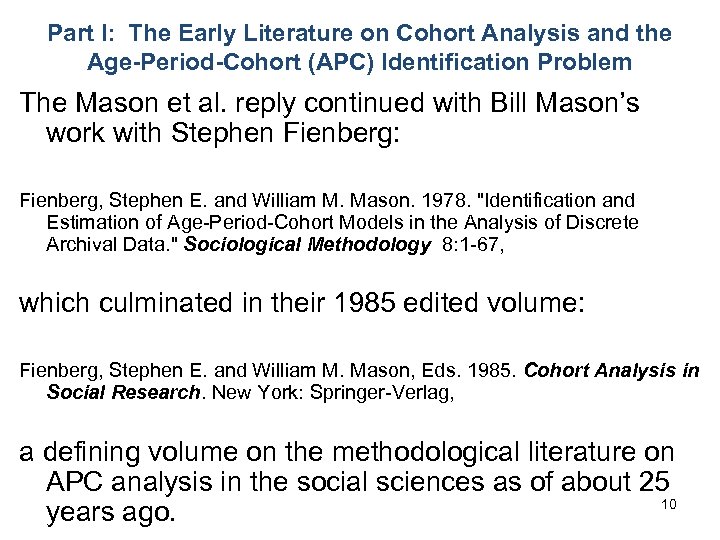 Part I: The Early Literature on Cohort Analysis and the Age-Period-Cohort (APC) Identification Problem

The Mason et al. reply continued with Bill Mason's work with Stephen Fienberg:

Fienberg, Stephen E. and William M. Mason. 1978. "Identification and Estimation of Age-Period-Cohort Models in the Analysis of Discrete Archival Data." Sociological Methodology 8:1-67,

which culminated in their 1985 edited volume:

Fienberg, Stephen E. and William M. Mason, Eds. 1985. Cohort Analysis in Social Research. New York: Springer-Verlag,

a defining volume on the methodological literature on APC analysis in the social sciences as of about 25 years ago.

10